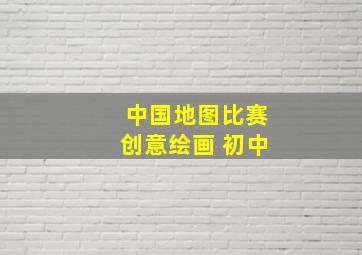 中国地图比赛
创意绘画 初中